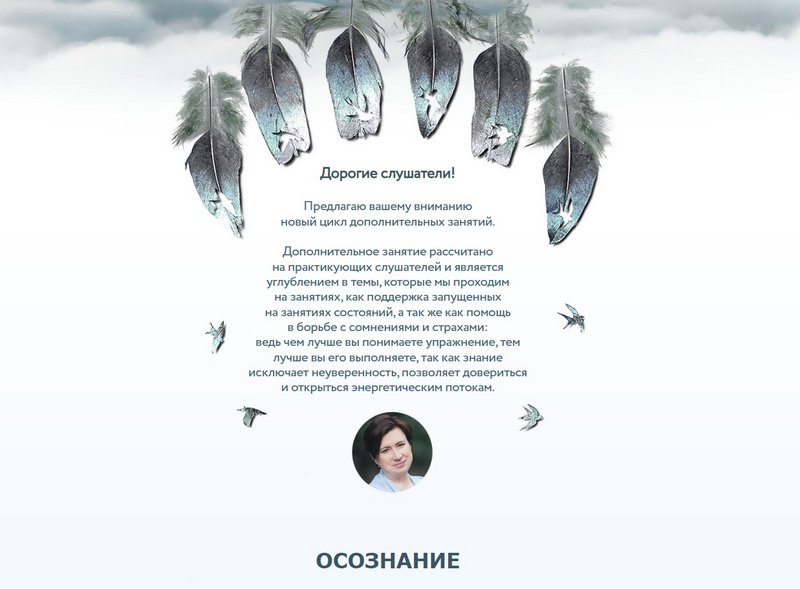 Дорогие слушатели!

Предлагаю вашему вниманию новый цикл дополнительных занятий.

Дополнительное занятие рассчитано на практикующих слушателей и является углублением в темы, которые мы проходим на занятиях, как поддержка запущенных на занятиях состояний, а так же как помощь в борьбе с сомнениями и страхами: ведь чем лучше вы понимаете упражнение, тем лучше вы его выполняете, так как знание исключает неуверенность, позволяет довериться и открыться энергетическим потокам.

ОСОЗНАНИЕ